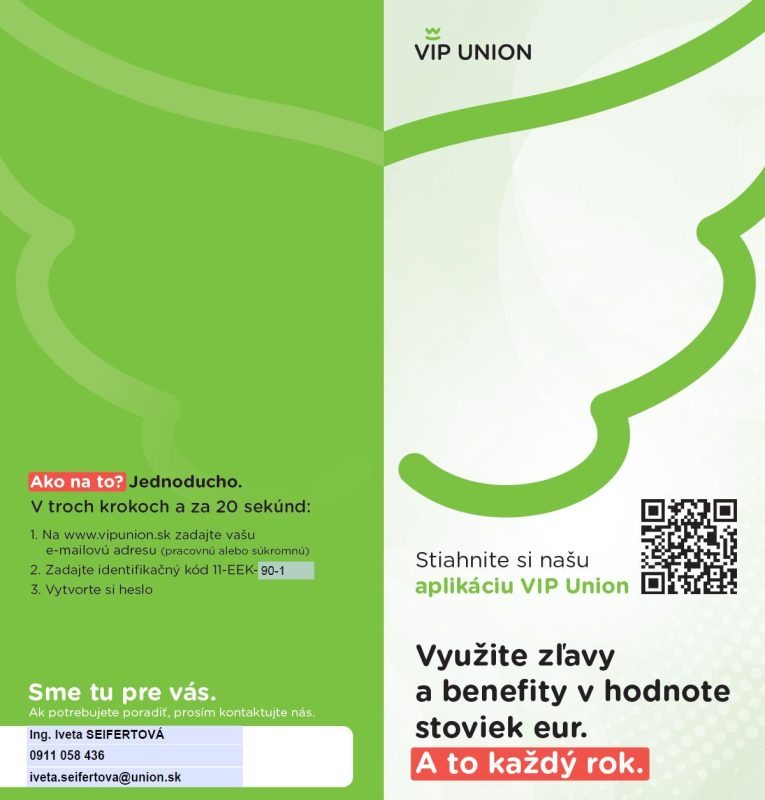 Ako na to? Jednoducho.
V troch krokoch a za 20 sekúnd:

1. Na www.vipunion.sk zadajte vašu e-mailovú adresu (pracovnú alebo súkromnú)
2. Zadajte identifikačný kód 11-EEK-90-1
3. Vytvorte si heslo

Sme tu pre vás.
Ak potrebujete poradiť, prosím kontaktujte nás.

Ing. Iveta SEIFERTOVÁ
0911 058 436
iveta.seifertova@union.sk

VIP UNION

Stiahnite si našu
aplikáciu VIP Union

Využite zľavy a benefity v hodnote stoviek eur.
A to každý rok.